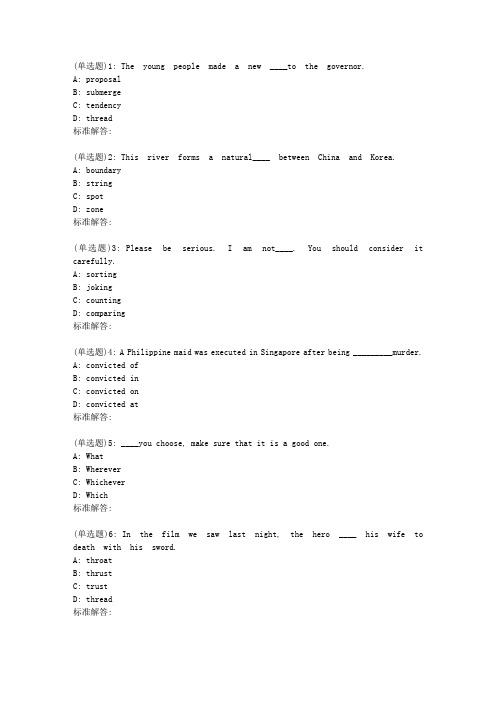 (单选题)1: The young people made a new ____to the governor.
A: proposal
B: submerge
C: tendency
D: thread
标准解答:

(单选题)2: This river forms a natural____ between China and Korea.
A: boundary
B: string
C: spot
D: zone
标准解答:

(单选题)3: Please be serious. I am not____. You should consider it carefully.
A: sorting
B: joking
C: counting
D: comparing
标准解答:

(单选题)4: A Philippine maid was executed in Singapore after being _________murder.
A: convicted of
B: convicted in
C: convicted on
D: convicted at
标准解答:

(单选题)5: ____you choose, make sure that it is a good one.
A: What
B: Wherever
C: Whichever
D: Which
标准解答:

(单选题)6: In the film we saw last night, the hero ____ his wife to death with his sword.
A: throat
B: thrust
C: trust
D: thread
标准解答: